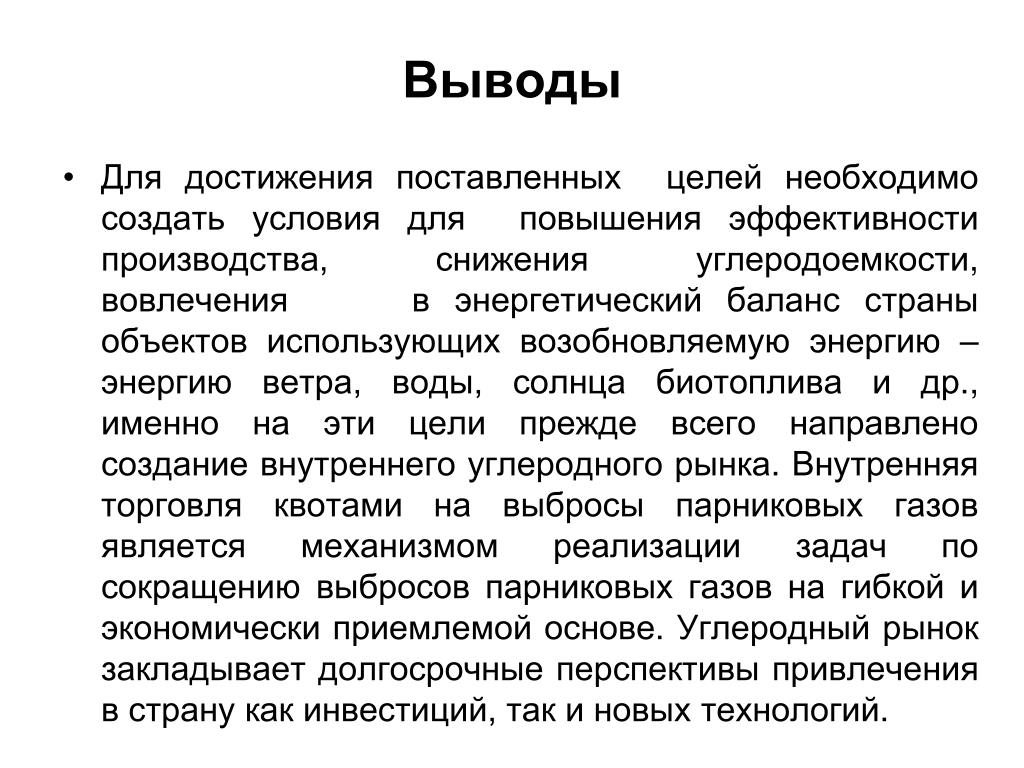 Выводы

• Для достижения поставленных целей необходимо создать условия для повышения эффективности производства, снижения углеродоемкости, вовлечения в энергетический баланс страны объектов использующих возобновляемую энергию – энергию ветра, воды, солнца биотоплива и др., именно на эти цели прежде всего направлено создание внутреннего углеродного рынка. Внутренняя торговля квотами на выбросы парниковых газов является механизмом реализации задач по сокращению выбросов парниковых газов на гибкой и экономически приемлемой основе. Углеродный рынок закладывает долгосрочные перспективы привлечения в страну как инвестиций, так и новых технологий.